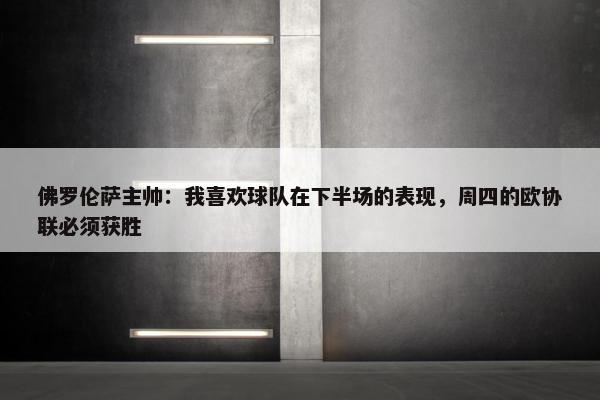 佛罗伦萨主帅：我喜欢球队在下半场的表现，周四的欧协联必须获胜